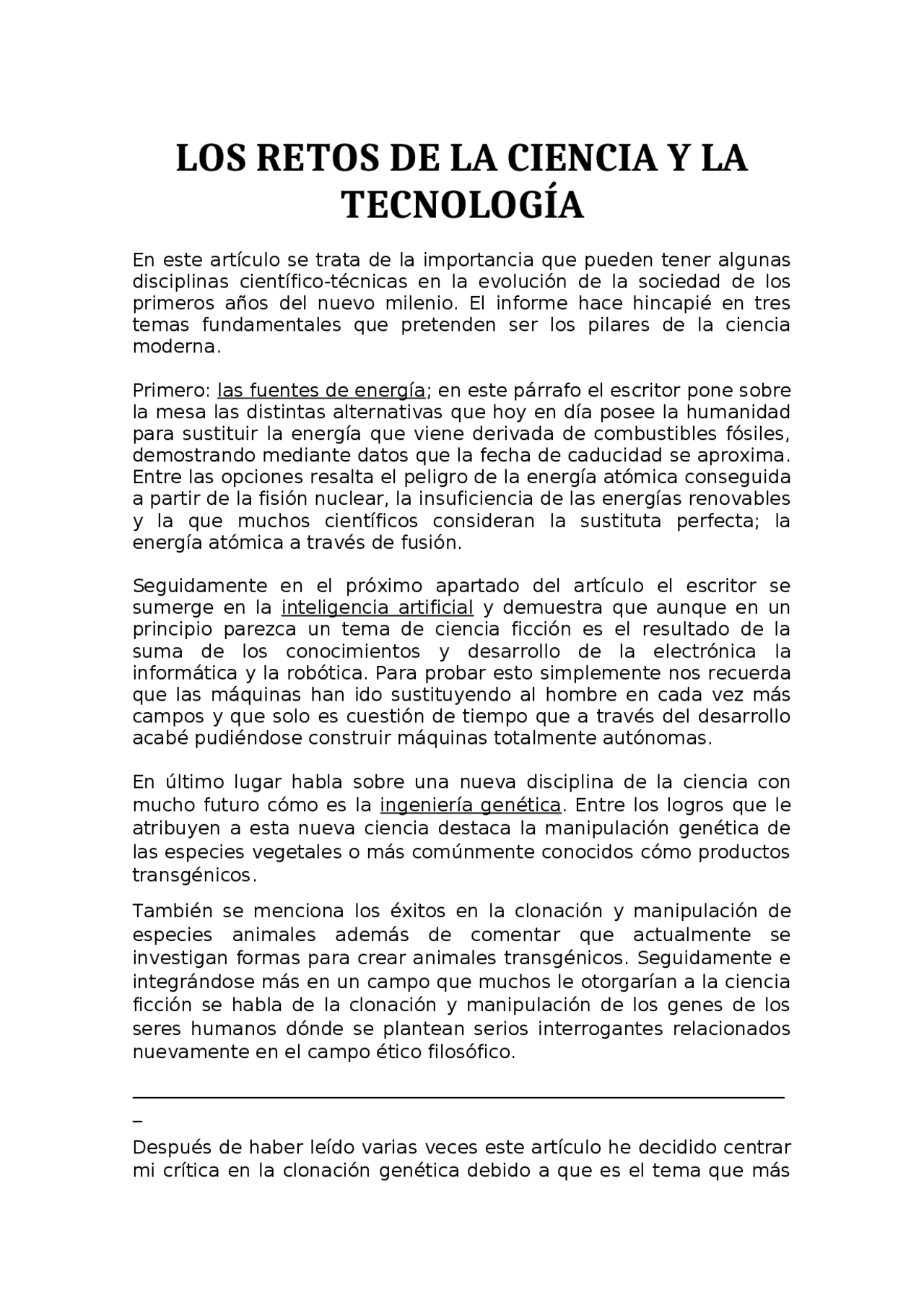 LOS RETOS DE LA CIENCIA Y LA TECNOLOGÍA

En este artículo se trata de la importancia que pueden tener algunas disciplinas científico-técnicas en la evolución de la sociedad de los primeros años del nuevo milenio. El informe hace hincapié en tres temas fundamentales que pretenden ser los pilares de la ciencia moderna.

Primero: las fuentes de energía; en este párrafo el escritor pone sobre la mesa las distintas alternativas que hoy en día posee la humanidad para sustituir la energía que viene derivada de combustibles fósiles, demostrando mediante datos que la fecha de caducidad se aproxima. Entre las opciones resalta el peligro de la energía atómica conseguida a partir de la fisión nuclear, la insuficiencia de las energías renovables y la que muchos científicos consideran la sustituta perfecta; la energía atómica a través de fusión.

Seguidamente en el próximo apartado del artículo el escritor se sumerge en la inteligencia artificial y demuestra que aunque en un principio parezca un tema de ciencia ficción es el resultado de la suma de los conocimientos y desarrollo de la electrónica la informática y la robótica. Para probar esto simplemente nos recuerda que las máquinas han ido sustituyendo al hombre en cada vez más campos y que solo es cuestión de tiempo que a través del desarrollo acabé pudiéndose construir máquinas totalmente autónomas.

En último lugar habla sobre una nueva disciplina de la ciencia con mucho futuro cómo es la ingeniería genética. Entre los logros que le atribuyen a esta nueva ciencia destaca la manipulación genética de las especies vegetales o más comúnmente conocidos cómo productos transgénicos.

También se menciona los éxitos en la clonación y manipulación de especies animales además de comentar que actualmente se investigan formas para crear animales transgénicos. Seguidamente e integrándose más en un campo que muchos le otorgarían a la ciencia ficción se habla de la clonación y manipulación de los genes de los seres humanos dónde se plantean serios interrogantes relacionados nuevamente en el campo ético filosófico.

_

Después de haber leído varias veces este artículo he decidido centrar mi crítica en la clonación genética debido a que es el tema que más